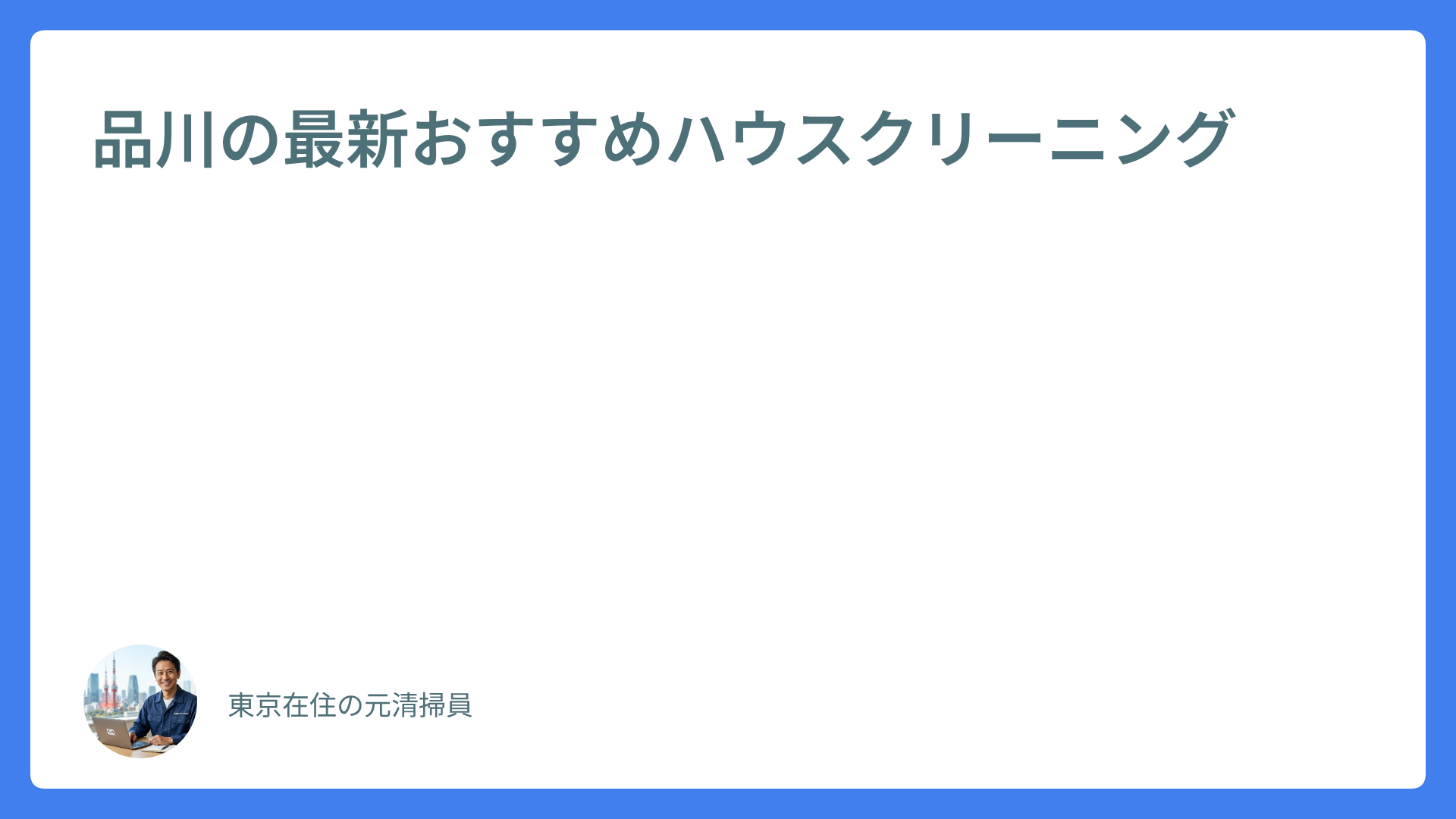 品川の最新おすすめハウスクリーニング

東京在住の元清掃員